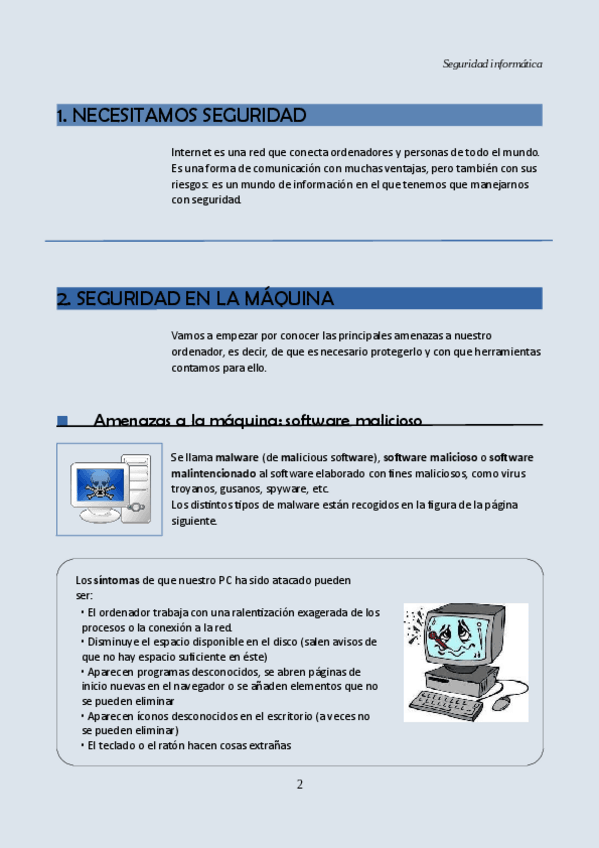 Seguridad informática

1. NECESITAMOS SEGURIDAD

Internet es una red que conecta ordenadores y personas de todo el mundo. Es una forma de comunicación con muchas ventajas, pero también con sus riesgos: es un mundo de información en el que tenemos que manejarnos con seguridad.

2. SEGURIDAD EN LA MÁQUINA

Vamos a empezar por conocer las principales amenazas a nuestro ordenador, es decir, de que es necesario protegerlo y con que herramientas contamos para ello.

Amenazas a la máquina: software malicioso

Se llama malware (de malicious software), software malicioso o software malintencionado al software elaborado con fines maliciosos, como virus troyanos, gusanos, spyware, etc.
Los distintos tipos de malware están recogidos en la figura de la página siguiente.

Los síntomas de que nuestro PC ha sido atacado pueden ser:
• El ordenador trabaja con una ralentización exagerada de los procesos o la conexión a la red.
• Disminuye el espacio disponible en el disco (salen avisos de que no hay espacio suficiente en éste)
• Aparecen programas desconocidos, se abren páginas de inicio nuevas en el navegador o se añaden elementos que no se pueden eliminar
• Aparecen iconos desconocidos en el escritorio (a veces no se pueden eliminar)
• El teclado o el ratón hacen cosas extrañas

2